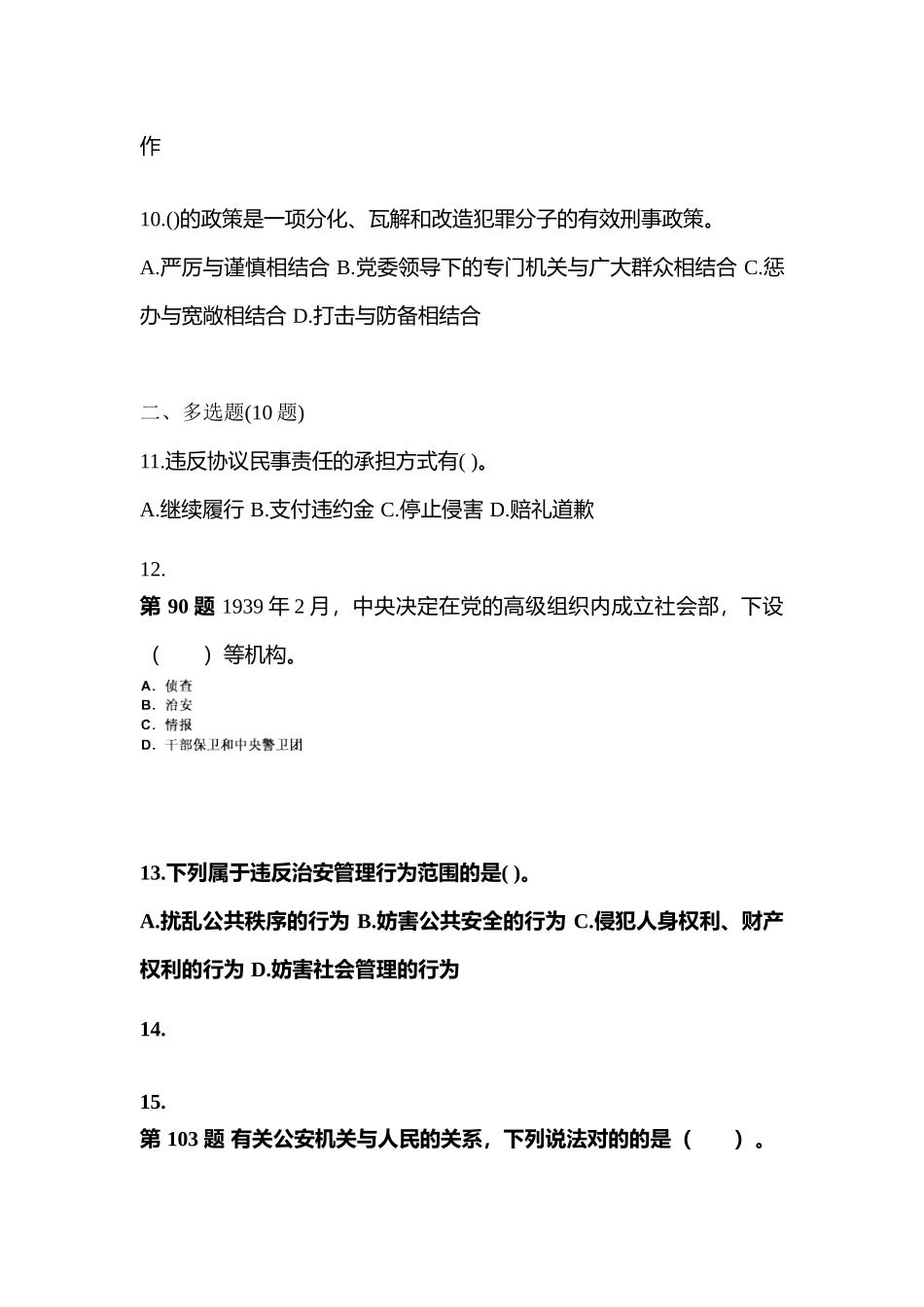 作

10.()的政策是一项分化、瓦解和改造犯罪分子的有效刑事政策。

A.严厉与谨慎相结合 B.党委领导下的专门机关与广大群众相结合 C.惩办与宽敞相结合 D.打击与防备相结合

二、多选题(10 题)

11.违反协议民事责任的承担方式有( )。

A.继续履行 B.支付违约金 C.停止侵害 D.赔礼道歉

12.

第 90 题 1939 年 2 月，中央决定在党的高级组织内成立社会部，下设（ ）等机构。

A. 侦查
B. 治安
C. 情报
D. 干部保卫和中央警卫团

13.下列属于违反治安管理行为范围的是( )。

A.扰乱公共秩序的行为 B.妨害公共安全的行为 C.侵犯人身权利、财产权利的行为 D.妨害社会管理的行为

14.

15.

第 103 题 有关公安机关与人民的关系，下列说法对的的是（ ）。